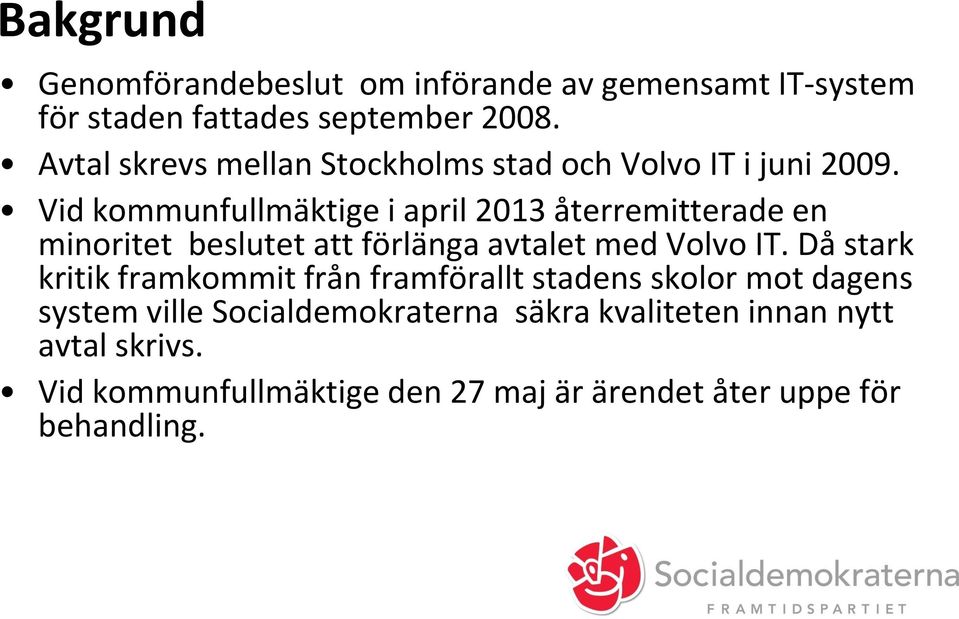 Bakgrund

• Genomförandebeslut om införande av gemensamt IT-system för staden fattades september 2008.

• Avtal skrevs mellan Stockholms stad och Volvo IT i juni 2009.

• Vid kommunfullmäktige i april 2013 återremitterade en minoritet beslutet att förlänga avtalet med Volvo IT. Då stark kritik framkommit från framförallt stadens skolor mot dagens system ville Socialdemokraterna säkra kvaliteten innan nytt avtal skrivs.

• Vid kommunfullmäktige den 27 maj är ärendet åter uppe för behandling.

Socialdemokraterna
FRAMTIDSPARTIET